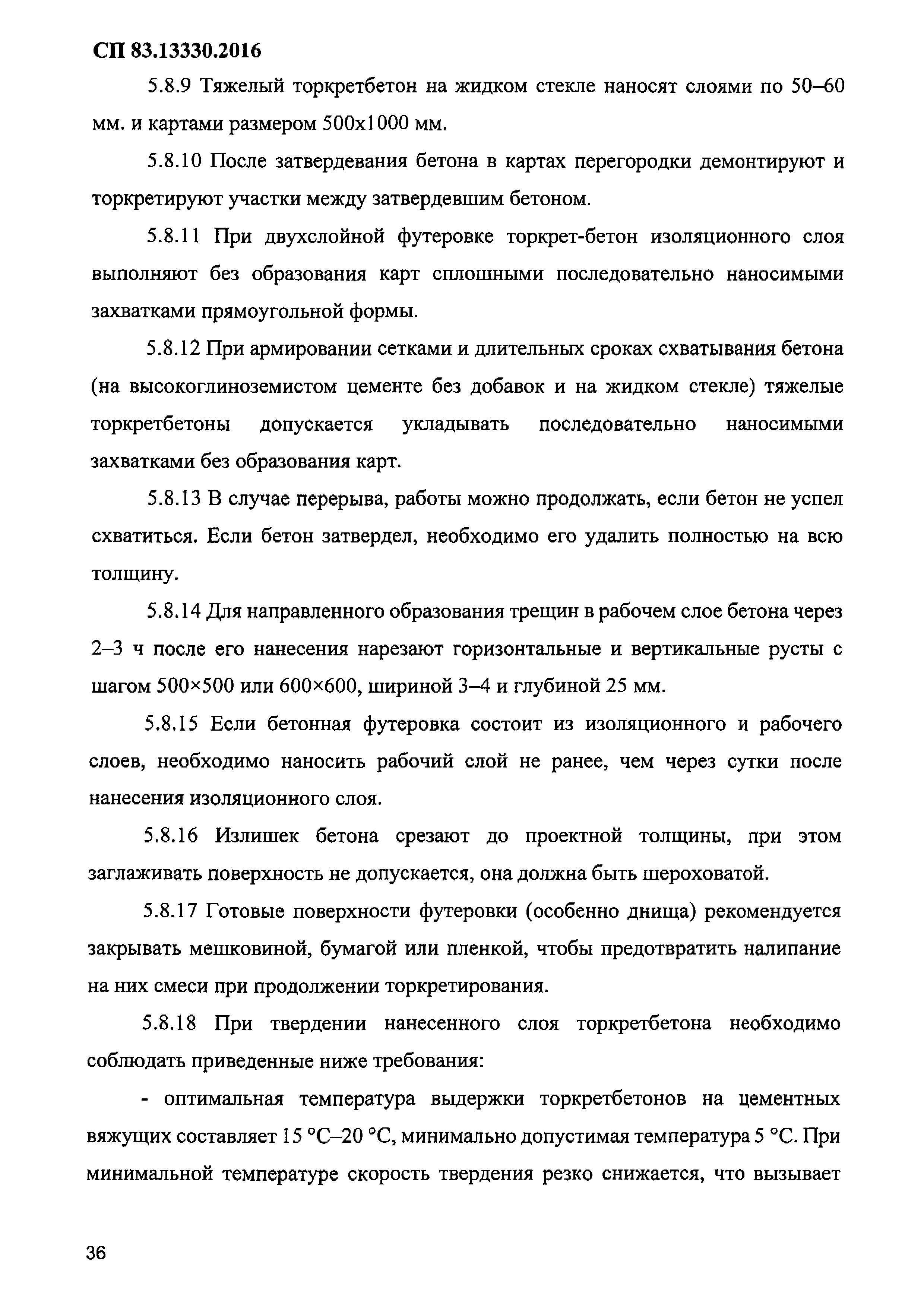 СП 83.13330.2016

5.8.9 Тяжелый торкретбетон на жидком стекле наносят слоями по 50–60 мм. и картами размером 500х1000 мм.

5.8.10 После затвердевания бетона в картах перегородки демонтируют и торкретируют участки между затвердевшим бетоном.

5.8.11 При двухслойной футеровке торкрет-бетон изоляционного слоя выполняют без образования карт сплошными последовательно наносимыми захватками прямоугольной формы.

5.8.12 При армировании сетками и длительных сроках схватывания бетона (на высокоглиноземистом цементе без добавок и на жидком стекле) тяжелые торкретбетоны допускается укладывать последовательно наносимыми захватками без образования карт.

5.8.13 В случае перерыва, работы можно продолжать, если бетон не успел схватиться. Если бетон затвердел, необходимо его удалить полностью на всю толщину.

5.8.14 Для направленного образования трещин в рабочем слое бетона через 2–3 ч после его нанесения нарезают горизонтальные и вертикальные русты с шагом 500×500 или 600×600, шириной 3–4 и глубиной 25 мм.

5.8.15 Если бетонная футеровка состоит из изоляционного и рабочего слоев, необходимо наносить рабочий слой не ранее, чем через сутки после нанесения изоляционного слоя.

5.8.16 Излишек бетона срезают до проектной толщины, при этом заглаживать поверхность не допускается, она должна быть шероховатой.

5.8.17 Готовые поверхности футеровки (особенно днища) рекомендуется закрывать мешковиной, бумагой или пленкой, чтобы предотвратить налипание на них смеси при продолжении торкретирования.

5.8.18 При твердении нанесенного слоя торкретбетона необходимо соблюдать приведенные ниже требования:

- оптимальная температура выдержки торкретбетонов на цементных вяжущих составляет 15 °С–20 °С, минимально допустимая температура 5 °С. При минимальной температуре скорость твердения резко снижается, что вызывает

36